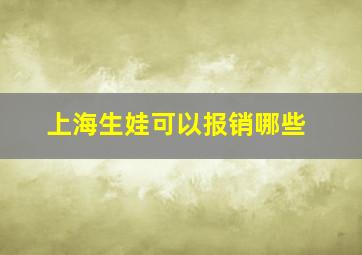 上海生娃可以报销哪些